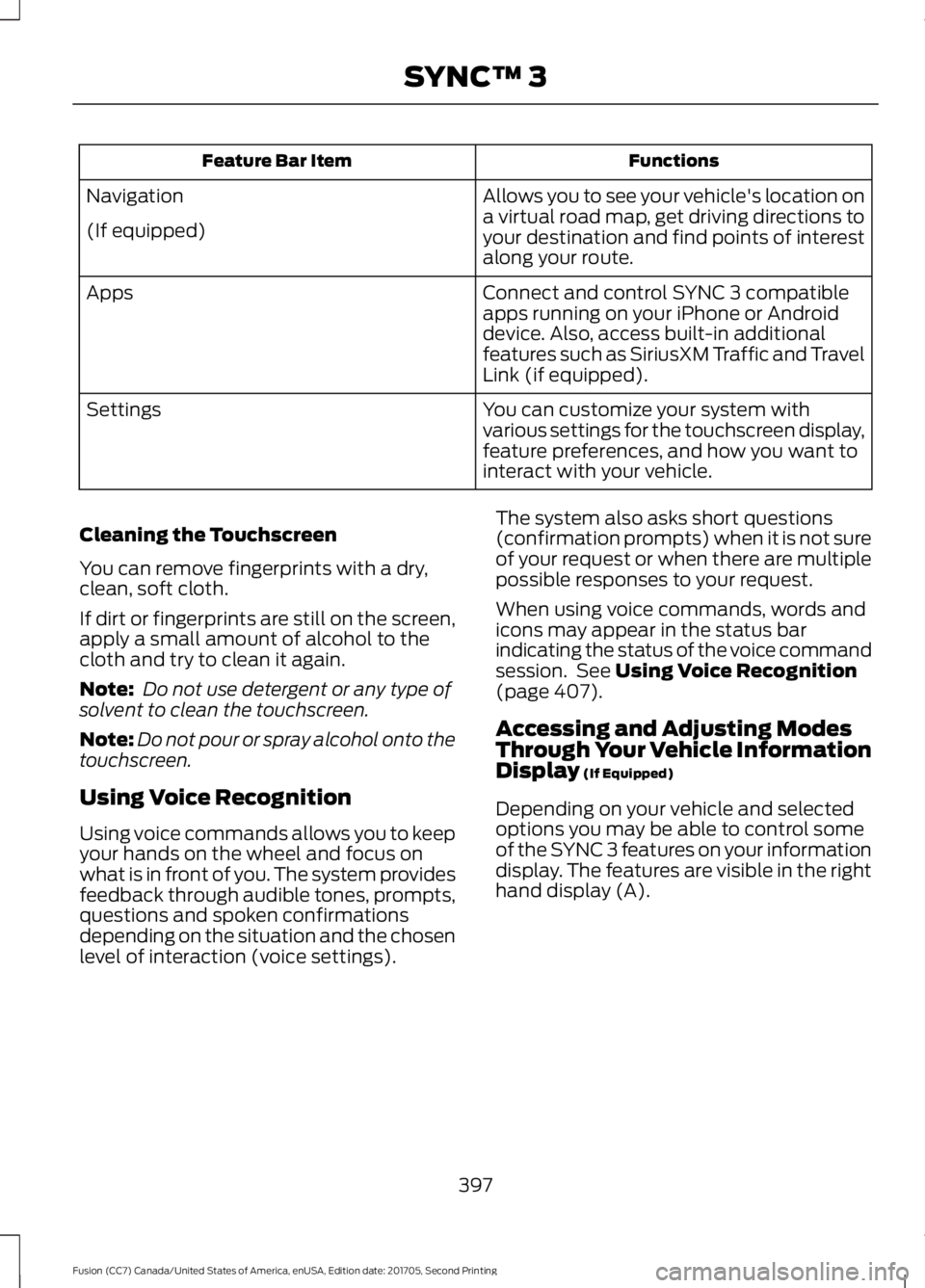 SYNC™ 3

| Feature Bar Item | Functions |
|---|---|
| Navigation (If equipped) | Allows you to see your vehicle's location on a virtual road map, get driving directions to your destination and find points of interest along your route. |
| Apps | Connect and control SYNC 3 compatible apps running on your iPhone or Android device. Also, access built-in additional features such as SiriusXM Traffic and Travel Link (if equipped). |
| Settings | You can customize your system with various settings for the touchscreen display, feature preferences, and how you want to interact with your vehicle. |

Cleaning the Touchscreen

You can remove fingerprints with a dry, clean, soft cloth.

If dirt or fingerprints are still on the screen, apply a small amount of alcohol to the cloth and try to clean it again.

Note: Do not use detergent or any type of solvent to clean the touchscreen.

Note: Do not pour or spray alcohol onto the touchscreen.

Using Voice Recognition

Using voice commands allows you to keep your hands on the wheel and focus on what is in front of you. The system provides feedback through audible tones, prompts, questions and spoken confirmations depending on the situation and the chosen level of interaction (voice settings).

The system also asks short questions (confirmation prompts) when it is not sure of your request or when there are multiple possible responses to your request.

When using voice commands, words and icons may appear in the status bar indicating the status of the voice command session. See Using Voice Recognition (page 407).

Accessing and Adjusting Modes Through Your Vehicle Information Display (If Equipped)

Depending on your vehicle and selected options you may be able to control some of the SYNC 3 features on your information display. The features are visible in the right hand display (A).

397

Fusion (CC7) Canada/United States of America, enUSA, Edition date: 201705, Second Printing

carmanualsonline.info